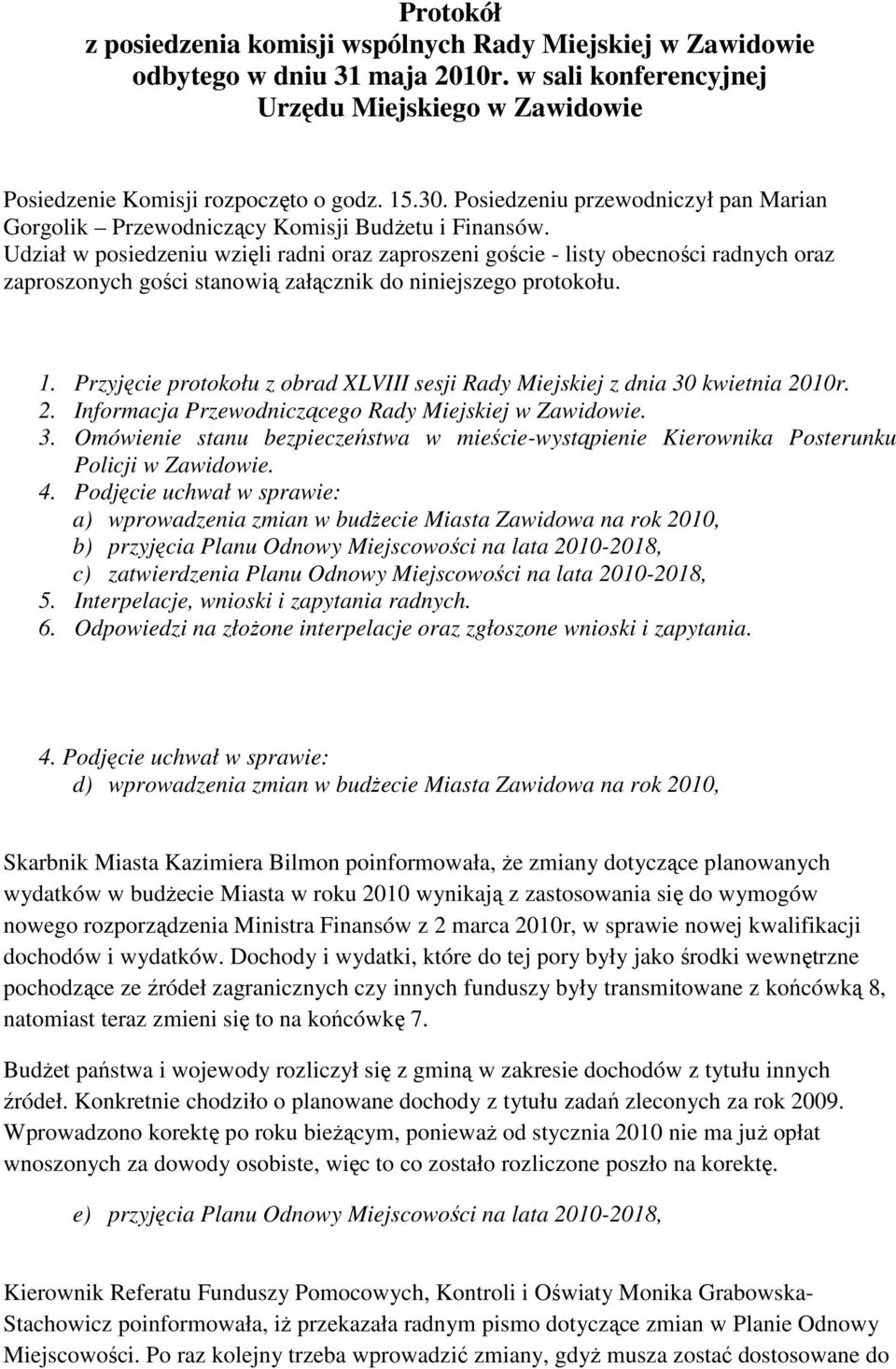 Protokół
z posiedzenia komisji wspólnych Rady Miejskiej w Zawidowie
odbytego w dniu 31 maja 2010r. w sali konferencyjnej
Urzędu Miejskiego w Zawidowie

Posiedzenie Komisji rozpoczęto o godz. 15.30. Posiedzeniu przewodniczył pan Marian Gorgolik – Przewodniczący Komisji Budżetu i Finansów.
Udział w posiedzeniu wzięli radni oraz zaproszeni goście - listy obecności radnych oraz zaproszonych gości stanowią załącznik do niniejszego protokołu.

1. Przyjęcie protokołu z obrad XLVIII sesji Rady Miejskiej z dnia 30 kwietnia 2010r.
2. Informacja Przewodniczącego Rady Miejskiej w Zawidowie.
3. Omówienie stanu bezpieczeństwa w mieście-wystąpienie Kierownika Posterunku Policji w Zawidowie.
4. Podjęcie uchwał w sprawie:
a) wprowadzenia zmian w budżecie Miasta Zawidowa na rok 2010,
b) przyjęcia Planu Odnowy Miejscowości na lata 2010-2018,
c) zatwierdzenia Planu Odnowy Miejscowości na lata 2010-2018,
5. Interpelacje, wnioski i zapytania radnych.
6. Odpowiedzi na złożone interpelacje oraz zgłoszone wnioski i zapytania.

4. Podjęcie uchwał w sprawie:
d) wprowadzenia zmian w budżecie Miasta Zawidowa na rok 2010,

Skarbnik Miasta Kazimiera Bilmon poinformowała, że zmiany dotyczące planowanych wydatków w budżecie Miasta w roku 2010 wynikają z zastosowania się do wymogów nowego rozporządzenia Ministra Finansów z 2 marca 2010r, w sprawie nowej kwalifikacji dochodów i wydatków. Dochody i wydatki, które do tej pory były jako środki wewnętrzne pochodzące ze źródeł zagranicznych czy innych funduszy były transmitowane z końcówką 8, natomiast teraz zmieni się to na końcówkę 7.

Budżet państwa i wojewody rozliczył się z gminą w zakresie dochodów z tytułu innych źródeł. Konkretnie chodziło o planowane dochody z tytułu zadań zleconych za rok 2009. Wprowadzono korektę po roku bieżącym, ponieważ od stycznia 2010 nie ma już opłat wnoszonych za dowody osobiste, więc to co zostało rozliczone poszło na korektę.

e) przyjęcia Planu Odnowy Miejscowości na lata 2010-2018,

Kierownik Referatu Funduszy Pomocowych, Kontroli i Oświaty Monika Grabowska-Stachowicz poinformowała, iż przekazała radnym pismo dotyczące zmian w Planie Odnowy Miejscowości. Po raz kolejny trzeba wprowadzić zmiany, gdyż musza zostać dostosowane do